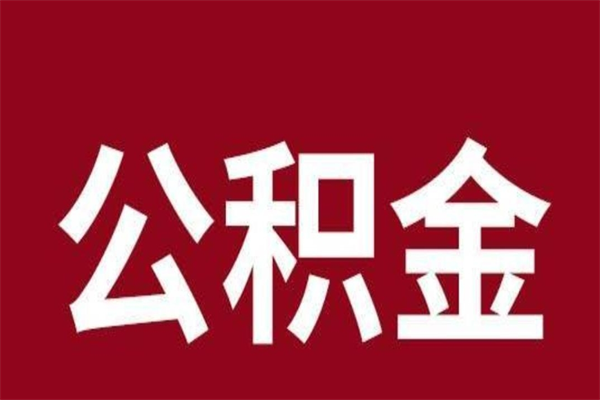 公积金